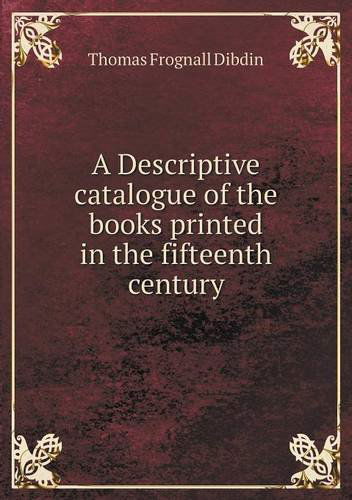 Thomas Frognall Dibdin

A Descriptive catalogue of the books printed in the fifteenth century